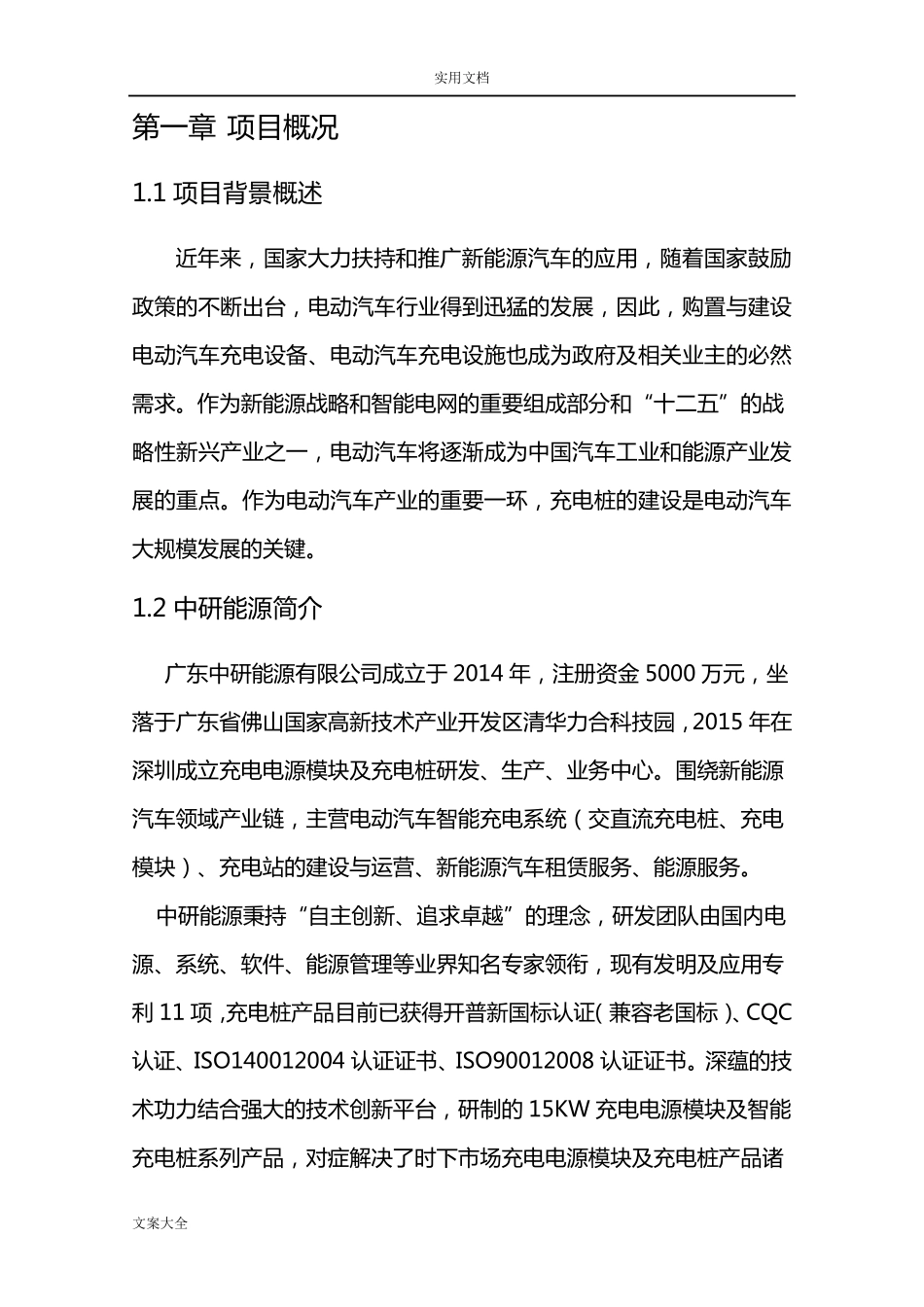 实用文档

第一章 项目概况

1.1 项目背景概述

近年来，国家大力扶持和推广新能源汽车的应用，随着国家鼓励政策的不断出台，电动汽车行业得到迅猛的发展，因此，购置与建设电动汽车充电设备、电动汽车充电设施也成为政府及相关业主的必然需求。作为新能源战略和智能电网的重要组成部分和“十二五”的战略性新兴产业之一，电动汽车将逐渐成为中国汽车工业和能源产业发展的重点。作为电动汽车产业的重要一环，充电桩的建设是电动汽车大规模发展的关键。

1.2 中研能源简介

广东中研能源有限公司成立于 2014 年，注册资金 5000 万元，坐落于广东省佛山国家高新技术产业开发区清华力合科技园，2015 年在深圳成立充电电源模块及充电桩研发、生产、业务中心。围绕新能源汽车领域产业链，主营电动汽车智能充电系统（交直流充电桩、充电模块）、充电站的建设与运营、新能源汽车租赁服务、能源服务。

中研能源秉持“自主创新、追求卓越”的理念，研发团队由国内电源、系统、软件、能源管理等业界知名专家领衔，现有发明及应用专利 11 项，充电桩产品目前已获得开普新国标认证（兼容老国标）、CQC 认证、ISO140012004 认证证书、ISO90012008 认证证书。深蕴的技术功力结合强大的技术创新平台，研制的 15KW 充电电源模块及智能充电桩系列产品，对症解决了时下市场充电电源模块及充电桩产品诸

文案大全